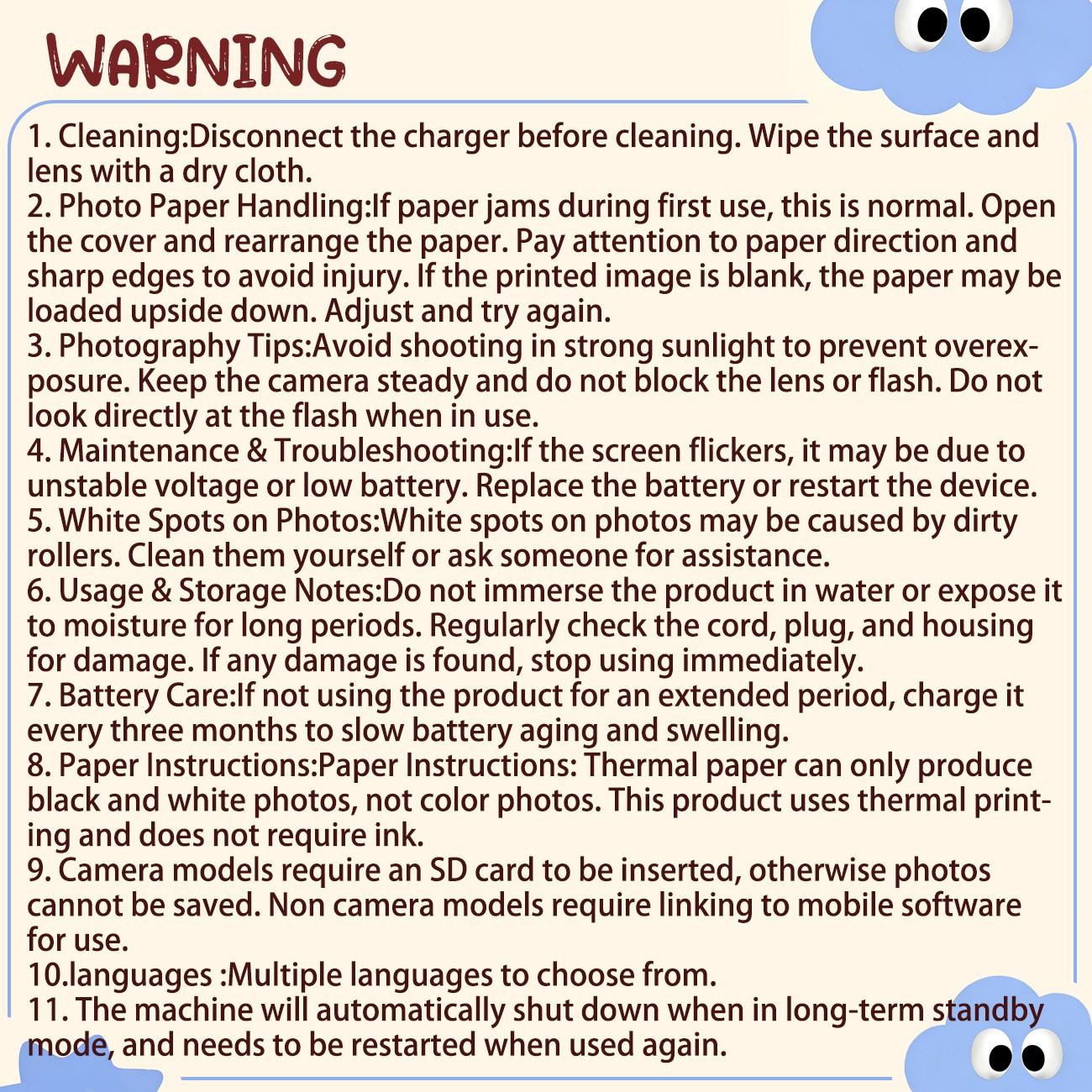 WARNING

1. Cleaning:Disconnect the charger before cleaning. Wipe the surface and lens with a dry cloth.
2. Photo Paper Handling:If paper jams during first use, this is normal. Open the cover and rearrange the paper. Pay attention to paper direction and sharp edges to avoid injury. If the printed image is blank, the paper may be loaded upside down. Adjust and try again.
3. Photography Tips:Avoid shooting in strong sunlight to prevent overexposure. Keep the camera steady and do not block the lens or flash. Do not look directly at the flash when in use.
4. Maintenance & Troubleshooting:If the screen flickers, it may be due to unstable voltage or low battery. Replace the battery or restart the device.
5. White Spots on Photos:White spots on photos may be caused by dirty rollers. Clean them yourself or ask someone for assistance.
6. Usage & Storage Notes:Do not immerse the product in water or expose it to moisture for long periods. Regularly check the cord, plug, and housing for damage. If any damage is found, stop using immediately.
7. Battery Care:If not using the product for an extended period, charge it every three months to slow battery aging and swelling.
8. Paper Instructions:Paper Instructions: Thermal paper can only produce black and white photos, not color photos. This product uses thermal printing and does not require ink.
9. Camera models require an SD card to be inserted, otherwise photos cannot be saved. Non camera models require linking to mobile software for use.
10.languages :Multiple languages to choose from.
11. The machine will automatically shut down when in long-term standby mode, and needs to be restarted when used again.